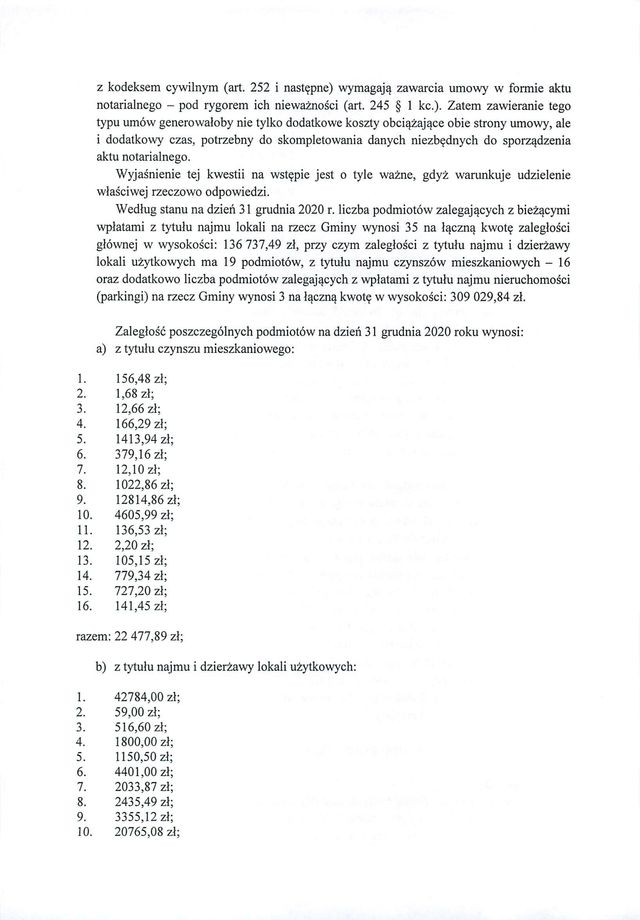 z kodeksem cywilnym (art. 252 i następne) wymagają zawarcia umowy w formie aktu notarialnego – pod rygorem ich nieważności (art. 245 § 1 kc.). Zatem zawieranie tego typu umów generowałoby nie tylko dodatkowe koszty obciążające obie strony umowy, ale i dodatkowy czas, potrzebny do skompletowania danych niezbędnych do sporządzenia aktu notarialnego.

Wyjaśnienie tej kwestii na wstępie jest o tyle ważne, gdyż warunkuje udzielenie właściwej rzeczowo odpowiedzi.

Według stanu na dzień 31 grudnia 2020 r. liczba podmiotów zalegających z bieżącymi wpłatami z tytułu najmu lokali na rzecz Gminy wynosi 35 na łączną kwotę zaległości głównej w wysokości: 136 737,49 zł, przy czym zaległości z tytułu najmu i dzierżawy lokali użytkowych ma 19 podmiotów, z tytułu najmu czynszów mieszkaniowych – 16 oraz dodatkowo liczba podmiotów zalegających z wpłatami z tytułu najmu nieruchomości (parkingi) na rzecz Gminy wynosi 3 na łączną kwotę w wysokości: 309 029,84 zł.

Zaległość poszczególnych podmiotów na dzień 31 grudnia 2020 roku wynosi:
a) z tytułu czynszu mieszkaniowego:

1. 156,48 zł;
2. 1,68 zł;
3. 12,66 zł;
4. 166,29 zł;
5. 1413,94 zł;
6. 379,16 zł;
7. 12,10 zł;
8. 1022,86 zł;
9. 12814,86 zł;
10. 4605,99 zł;
11. 136,53 zł;
12. 2,20 zł;
13. 105,15 zł;
14. 779,34 zł;
15. 727,20 zł;
16. 141,45 zł;

razem: 22 477,89 zł;

b) z tytułu najmu i dzierżawy lokali użytkowych:

1. 42784,00 zł;
2. 59,00 zł;
3. 516,60 zł;
4. 1800,00 zł;
5. 1150,50 zł;
6. 4401,00 zł;
7. 2033,87 zł;
8. 2435,49 zł;
9. 3355,12 zł;
10. 20765,08 zł;